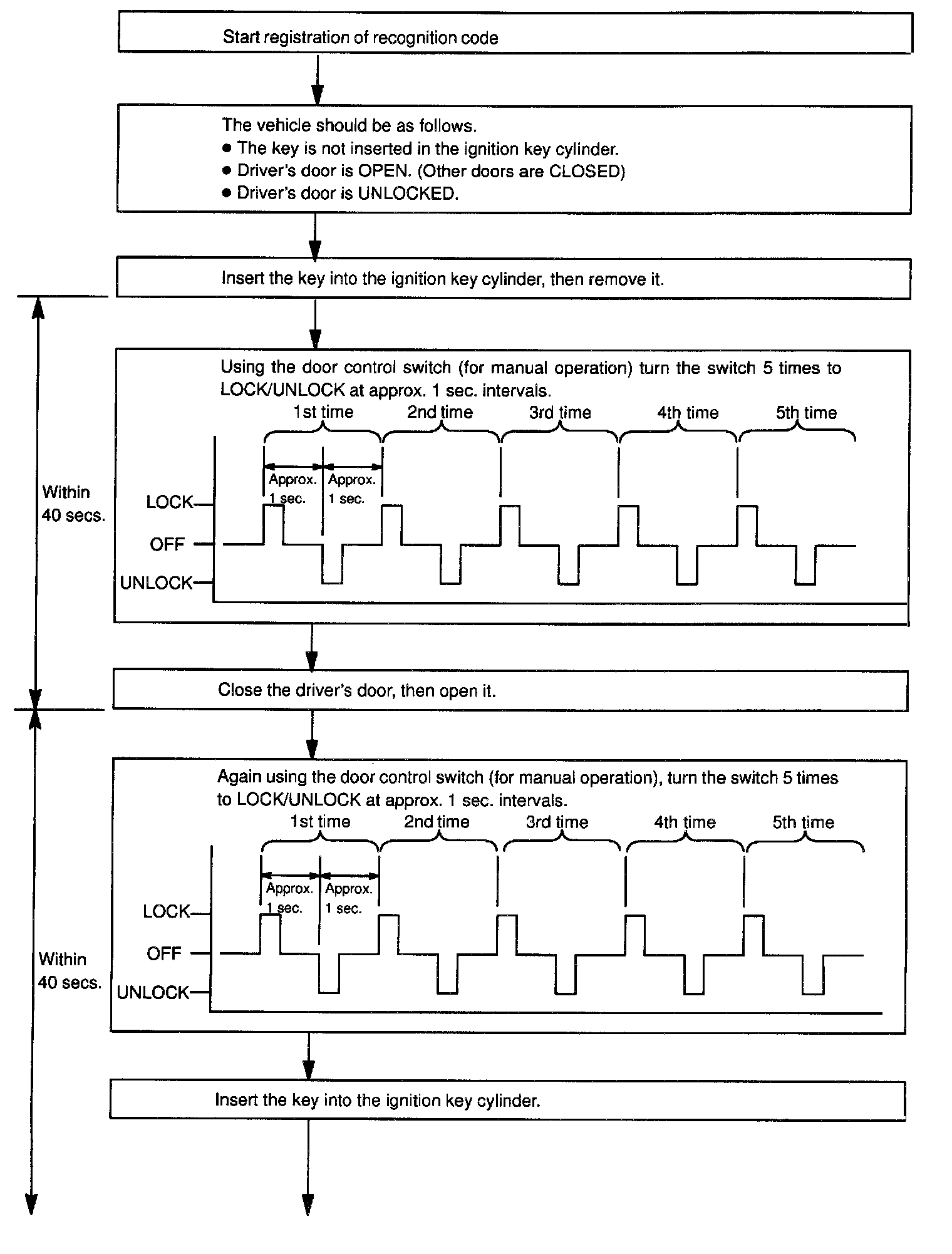 Start registration of recognition code

The vehicle should be as follows.
● The key is not inserted in the ignition key cylinder.
● Driver's door is OPEN. (Other doors are CLOSED)
● Driver's door is UNLOCKED.

Insert the key into the ignition key cylinder, then remove it.

Within 40 secs.

Using the door control switch (for manual operation) turn the switch 5 times to LOCK/UNLOCK at approx. 1 sec. intervals.

1st time 2nd time 3rd time 4th time 5th time

Approx. 1 sec. Approx. 1 sec.

LOCK
OFF
UNLOCK

Close the driver's door, then open it.

Within 40 secs.

Again using the door control switch (for manual operation), turn the switch 5 times to LOCK/UNLOCK at approx. 1 sec. intervals.

1st time 2nd time 3rd time 4th time 5th time

Approx. 1 sec. Approx. 1 sec.

LOCK
OFF
UNLOCK

Insert the key into the ignition key cylinder.